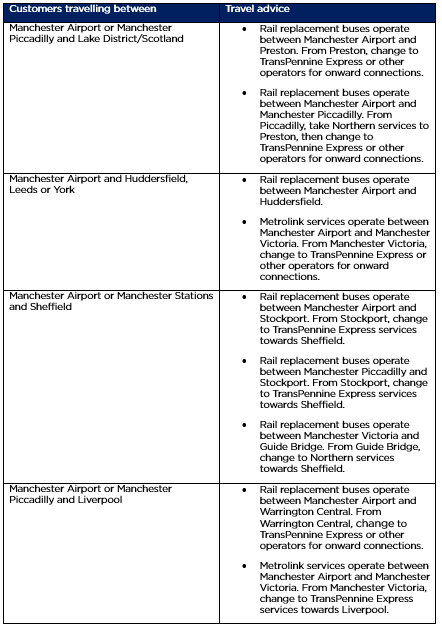 | Customers travelling between | Travel advice |
|---|---|
| Manchester Airport or Manchester Piccadilly and Lake District/Scotland | • Rail replacement buses operate between Manchester Airport and Preston. From Preston, change to TransPennine Express or other operators for onward connections. • Rail replacement buses operate between Manchester Airport and Manchester Piccadilly. From Piccadilly, take Northern services to Preston, then change to TransPennine Express or other operators for onward connections. |
| Manchester Airport and Huddersfield, Leeds or York | • Rail replacement buses operate between Manchester Airport and Huddersfield. • Metrolink services operate between Manchester Airport and Manchester Victoria. From Manchester Victoria, change to TransPennine Express or other operators for onward connections. |
| Manchester Airport or Manchester Stations and Sheffield | • Rail replacement buses operate between Manchester Airport and Stockport. From Stockport, change to TransPennine Express services towards Sheffield. • Rail replacement buses operate between Manchester Piccadilly and Stockport. From Stockport, change to TransPennine Express services towards Sheffield. • Rail replacement buses operate between Manchester Victoria and Guide Bridge. From Guide Bridge, change to Northern services towards Sheffield. |
| Manchester Airport or Manchester Piccadilly and Liverpool | • Rail replacement buses operate between Manchester Airport and Warrington Central. From Warrington Central, change to TransPennine Express or other operators for onward connections. • Metrolink services operate between Manchester Airport and Manchester Victoria. From Manchester Victoria, change to TransPennine Express services towards Liverpool. |